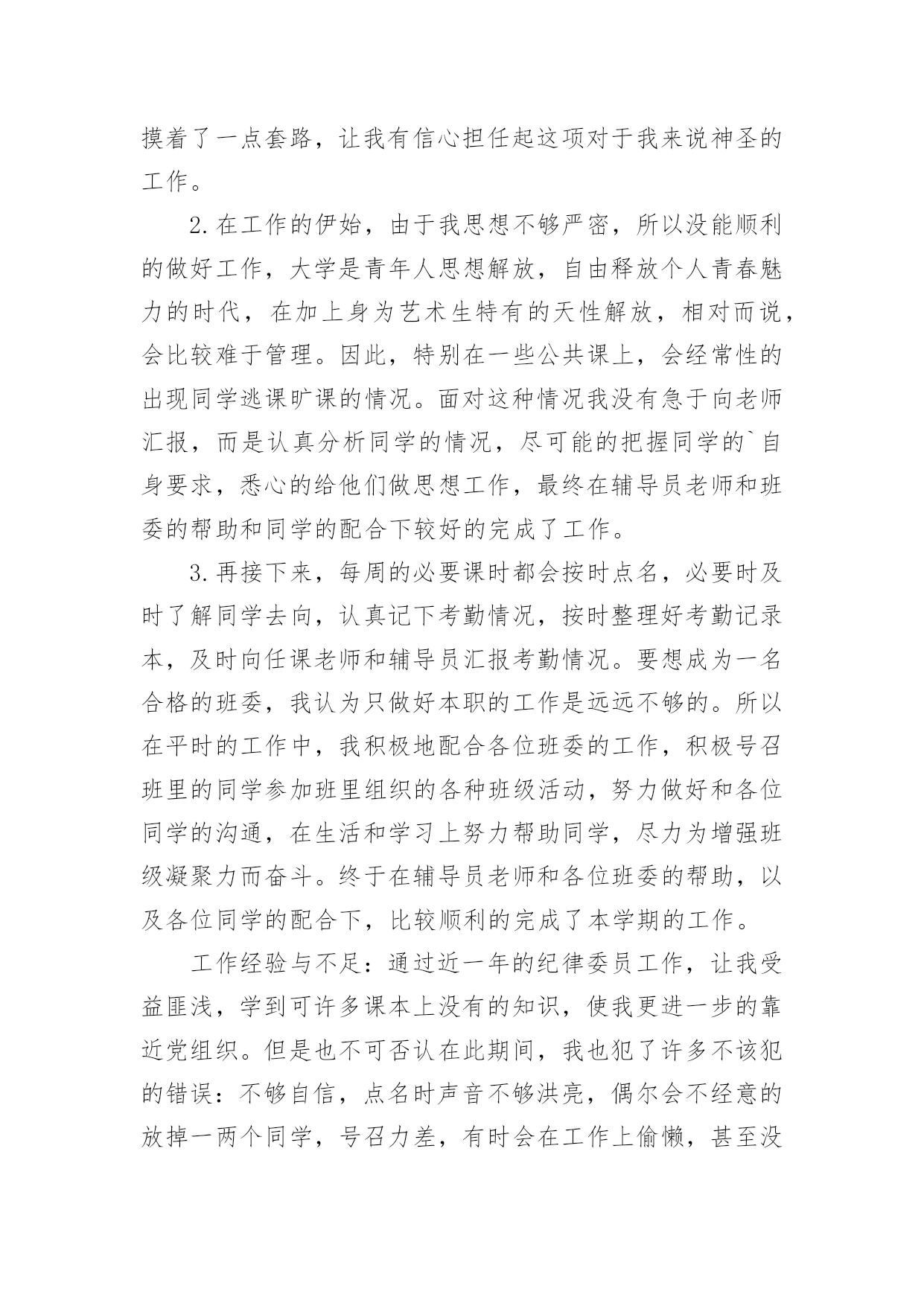 摸着了一点套路，让我有信心担任起这项对于我来说神圣的工作。

2.在工作的伊始，由于我思想不够严密，所以没能顺利的做好工作，大学是青年人思想解放，自由释放个人青春魅力的时代，在加上身为艺术生特有的天性解放，相对而说，会比较难于管理。因此，特别在一些公共课上，会经常性的出现同学逃课旷课的情况。面对这种情况我没有急于向老师汇报，而是认真分析同学的情况，尽可能的把握同学的`自身要求，悉心的给他们做思想工作，最终在辅导员老师和班委的帮助和同学的配合下较好的完成了工作。

3.再接下来，每周的必要课时都会按时点名，必要时及时了解同学去向，认真记下考勤情况，按时整理好考勤记录本，及时向任课老师和辅导员汇报考勤情况。要想成为一名合格的班委，我认为只做好本职的工作是远远不够的。所以在平时的工作中，我积极地配合各位班委的工作，积极号召班里的同学参加班里组织的各种班级活动，努力做好和各位同学的沟通，在生活和学习上努力帮助同学，尽力为增强班级凝聚力而奋斗。终于在辅导员老师和各位班委的帮助，以及各位同学的配合下，比较顺利的完成了本学期的工作。

工作经验与不足：通过近一年的纪律委员工作，让我受益匪浅，学到可许多课本上没有的知识，使我更进一步的靠近党组织。但是也不可否认在此期间，我也犯了许多不该犯的错误：不够自信，点名时声音不够洪亮，偶尔会不经意的放掉一两个同学，号召力差，有时会在工作上偷懒，甚至没